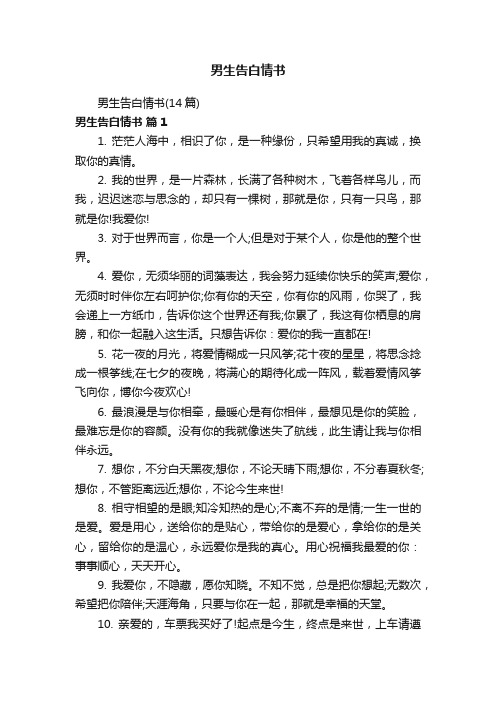 男生告白情书

男生告白情书(14篇)

男生告白情书 篇1

1. 茫茫人海中，相识了你，是一种缘份，只希望用我的真诚，换取你的真情。

2. 我的世界，是一片森林，长满了各种树木，飞着各样鸟儿，而我，迟迟迷恋与思念的，却只有一棵树，那就是你，只有一只鸟，那就是你!我爱你!

3. 对于世界而言，你是一个人;但是对于某个人，你是他的整个世界。

4. 爱你，无须华丽的词藻表达，我会努力延续你快乐的笑声;爱你，无须时时伴你左右呵护你;你有你的天空，你有你的风雨，你哭了，我会递上一方纸巾，告诉你这个世界还有我;你累了，我这有你栖息的肩膀，和你一起融入这生活。只想告诉你：爱你的我一直都在!

5. 花一夜的月光，将爱情糊成一只风筝;花十夜的星星，将思念捻成一根筝线;在七夕的夜晚，将满心的期待化成一阵风，载着爱情风筝飞向你，博你今夜欢心!

6. 最浪漫是与你相牵，最暖心是有你相伴，最想见是你的笑脸，最难忘是你的容颜。没有你的我就像迷失了航线，此生请让我与你相伴永远。

7. 想你，不分白天黑夜;想你，不论天晴下雨;想你，不分春夏秋冬;想你，不管距离远近;想你，不论今生来世!

8. 相守相望的是眼;知冷知热的是心;不离不弃的是情;一生一世的是爱。爱是用心，送给你的是贴心，带给你的是爱心，拿给你的是关心，留给你的是温心，永远爱你是我的真心。用心祝福我最爱的你：事事顺心，天天开心。

9. 我爱你，不隐藏，愿你知晓。不知不觉，总是把你想起;无数次，希望把你陪伴;天涯海角，只要与你在一起，那就是幸福的天堂。

10. 亲爱的，车票我买好了!起点是今生，终点是来世，上车请遵